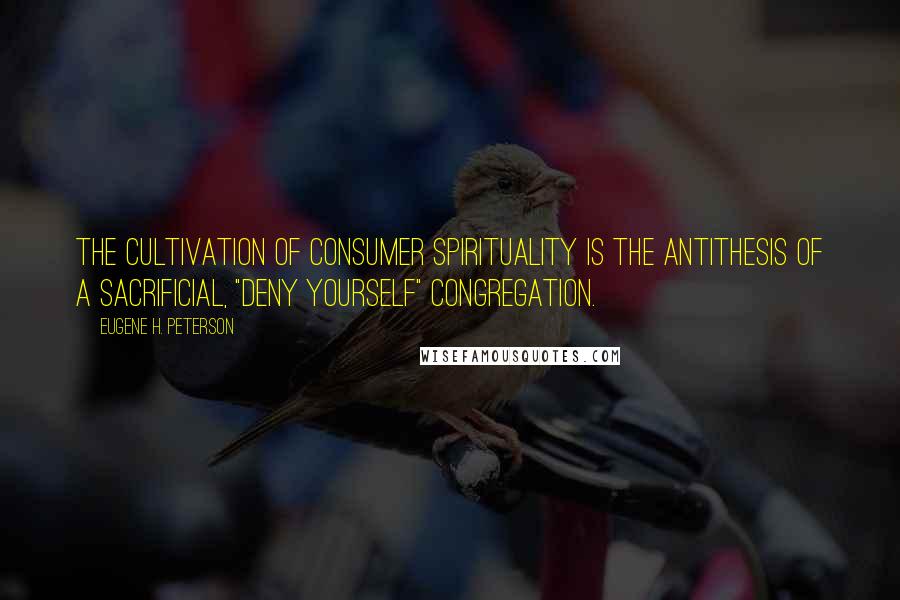 THE CULTIVATION OF CONSUMER SPIRITUALITY IS THE ANTITHESIS OF A SACRIFICIAL, "DENY YOURSELF" CONGREGATION.

EUGENE H. PETERSON

WISEFAMOUSQUOTES.COM